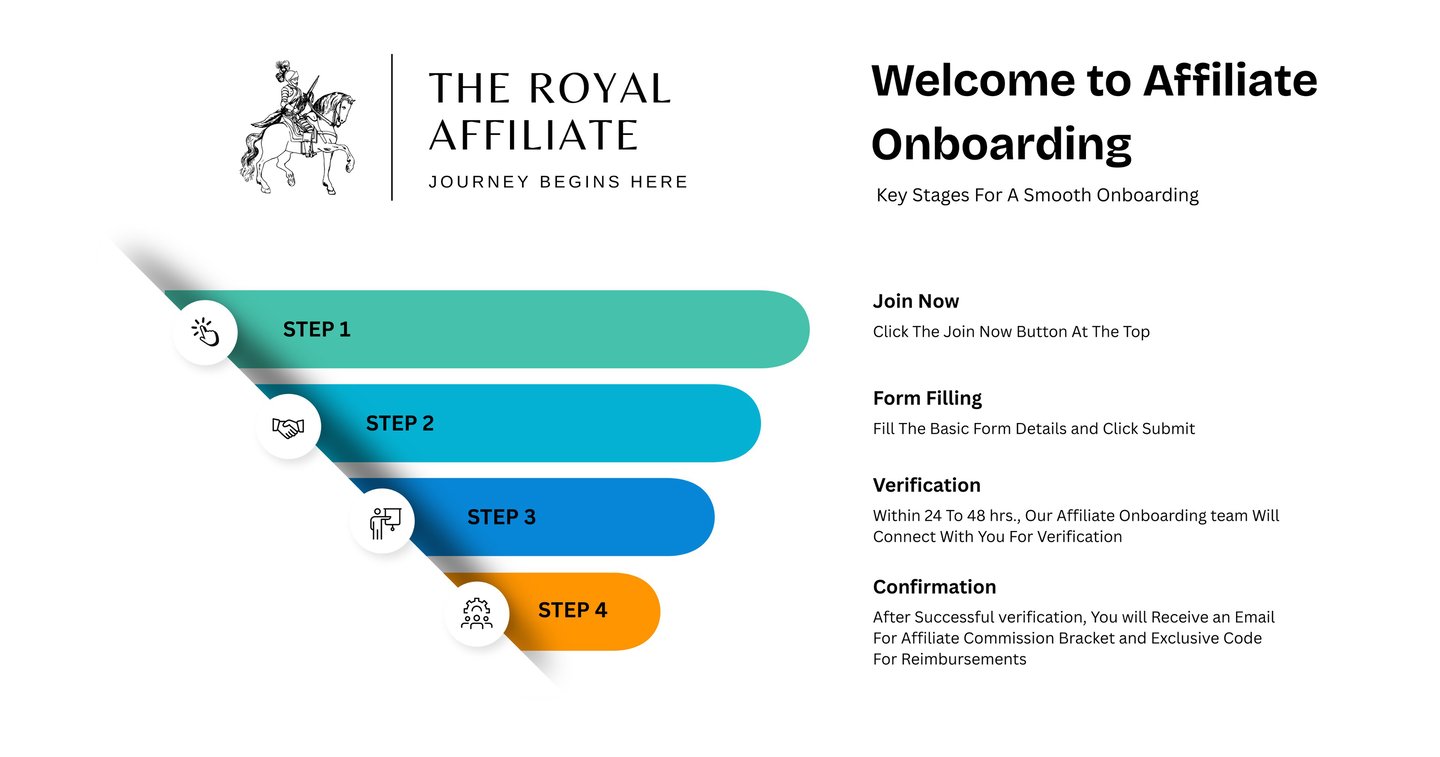 THE ROYAL AFFILIATE
JOURNEY BEGINS HERE

Welcome to Affiliate Onboarding

Key Stages For A Smooth Onboarding

STEP 1

STEP 2

STEP 3

STEP 4

Join Now
Click The Join Now Button At The Top

Form Filling
Fill The Basic Form Details and Click Submit

Verification
Within 24 To 48 hrs., Our Affiliate Onboarding team Will Connect With You For Verification

Confirmation
After Successful verification, You will Receive an Email For Affiliate Commission Bracket and Exclusive Code For Reimbursements